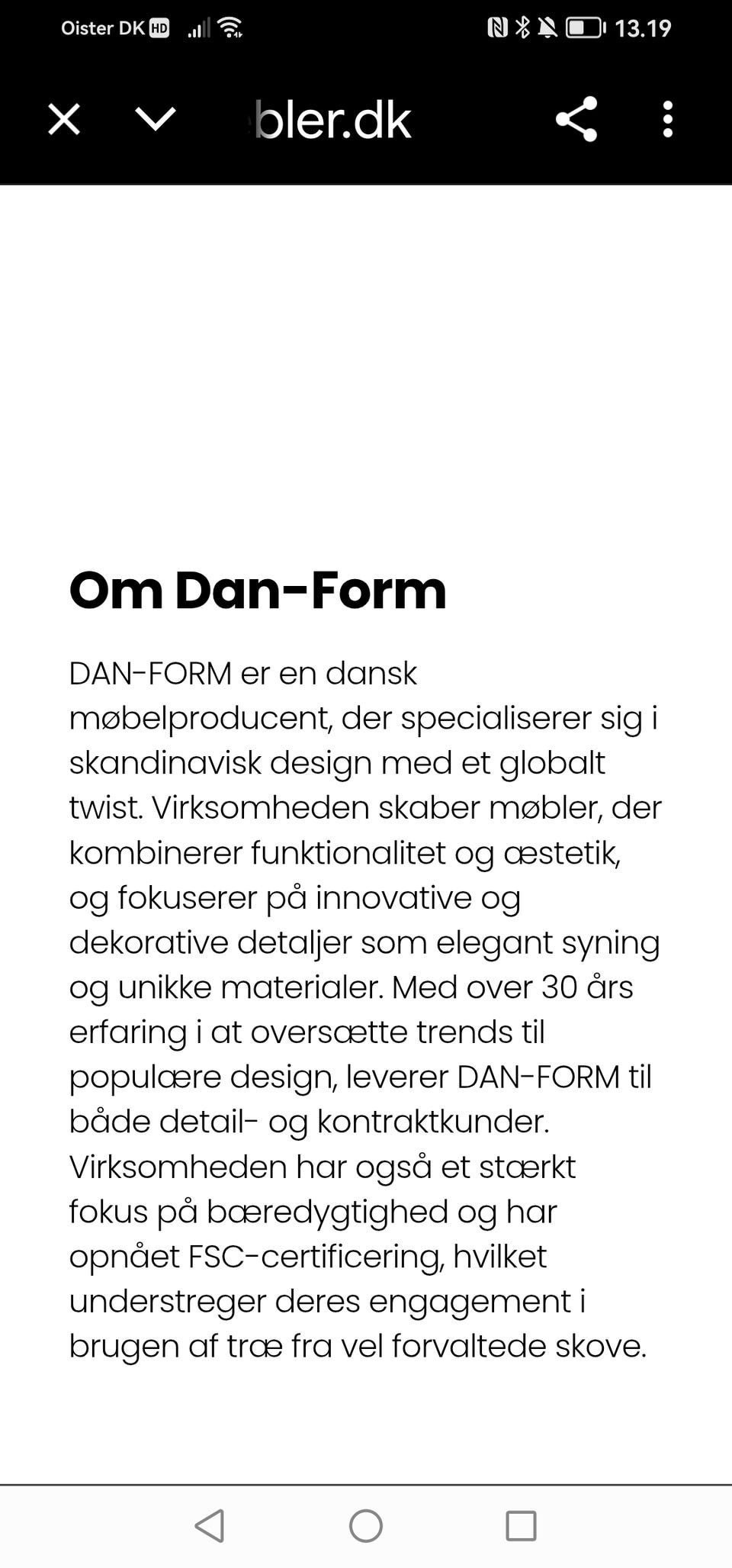 Oister DK HD 13.19

bler.dk

Om Dan-Form

DAN-FORM er en dansk møbelproducent, der specialiserer sig i skandinavisk design med et globalt twist. Virksomheden skaber møbler, der kombinerer funktionalitet og æstetik, og fokuserer på innovative og dekorative detaljer som elegant syning og unikke materialer. Med over 30 års erfaring i at oversætte trends til populære design, leverer DAN-FORM til både detail- og kontraktkunder. Virksomheden har også et stærkt fokus på bæredygtighed og har opnået FSC-certificering, hvilket understreger deres engagement i brugen af træ fra vel forvaltede skove.